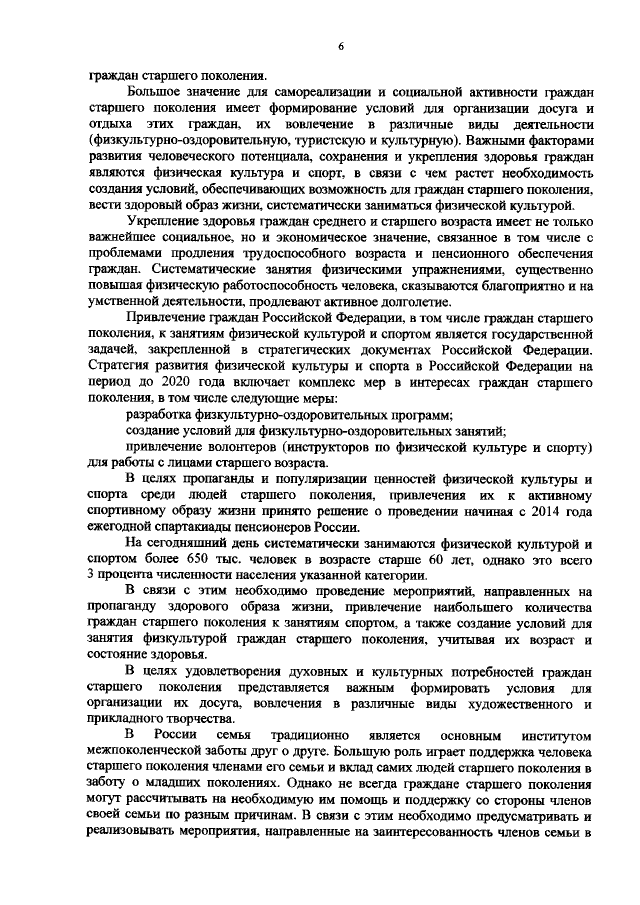 6

граждан старшего поколения.

Большое значение для самореализации и социальной активности граждан старшего поколения имеет формирование условий для организации досуга и отдыха этих граждан, их вовлечение в различные виды деятельности (физкультурно-оздоровительную, туристскую и культурную). Важными факторами развития человеческого потенциала, сохранения и укрепления здоровья граждан являются физическая культура и спорт, в связи с чем растет необходимость создания условий, обеспечивающих возможность для граждан старшего поколения, вести здоровый образ жизни, систематически заниматься физической культурой.

Укрепление здоровья граждан среднего и старшего возраста имеет не только важнейшее социальное, но и экономическое значение, связанное в том числе с проблемами продления трудоспособного возраста и пенсионного обеспечения граждан. Систематические занятия физическими упражнениями, существенно повышая физическую работоспособность человека, сказываются благоприятно и на умственной деятельности, продлевают активное долголетие.

Привлечение граждан Российской Федерации, в том числе граждан старшего поколения, к занятиям физической культурой и спортом является государственной задачей, закрепленной в стратегических документах Российской Федерации. Стратегия развития физической культуры и спорта в Российской Федерации на период до 2020 года включает комплекс мер в интересах граждан старшего поколения, в том числе следующие меры:

разработка физкультурно-оздоровительных программ;

создание условий для физкультурно-оздоровительных занятий;

привлечение волонтеров (инструкторов по физической культуре и спорту) для работы с лицами старшего возраста.

В целях пропаганды и популяризации ценностей физической культуры и спорта среди людей старшего поколения, привлечения их к активному спортивному образу жизни принято решение о проведении начиная с 2014 года ежегодной спартакиады пенсионеров России.

На сегодняшний день систематически занимаются физической культурой и спортом более 650 тыс. человек в возрасте старше 60 лет, однако это всего 3 процента численности населения указанной категории.

В связи с этим необходимо проведение мероприятий, направленных на пропаганду здорового образа жизни, привлечение наибольшего количества граждан старшего поколения к занятиям спортом, а также создание условий для занятия физкультурой граждан старшего поколения, учитывая их возраст и состояние здоровья.

В целях удовлетворения духовных и культурных потребностей граждан старшего поколения представляется важным формировать условия для организации их досуга, вовлечения в различные виды художественного и прикладного творчества.

В России семья традиционно является основным институтом межпоколенческой заботы друг о друге. Большую роль играет поддержка человека старшего поколения членами его семьи и вклад самих людей старшего поколения в заботу о младших поколениях. Однако не всегда граждане старшего поколения могут рассчитывать на необходимую им помощь и поддержку со стороны членов своей семьи по разным причинам. В связи с этим необходимо предусматривать и реализовывать мероприятия, направленные на заинтересованность членов семьи в